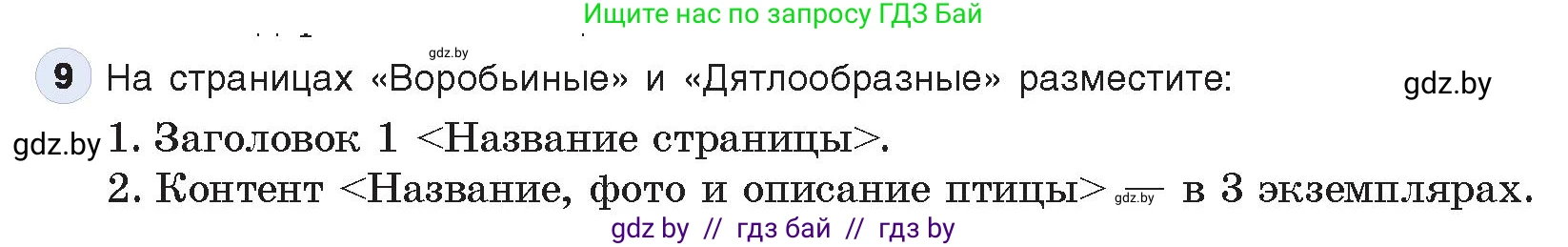 Ищите нас по запросу ГДЗ Бай

gdz.by

9 На страницах «Воробьиные» и «Дятлообразные» разместите:

gdz.by

gdz.by 1. Заголовок 1 <Название страницы>.

2. Контент <Название, фото и описание птицы> gdz.by в 3 экземплярах.

gdz by // гдз бай // гдз by